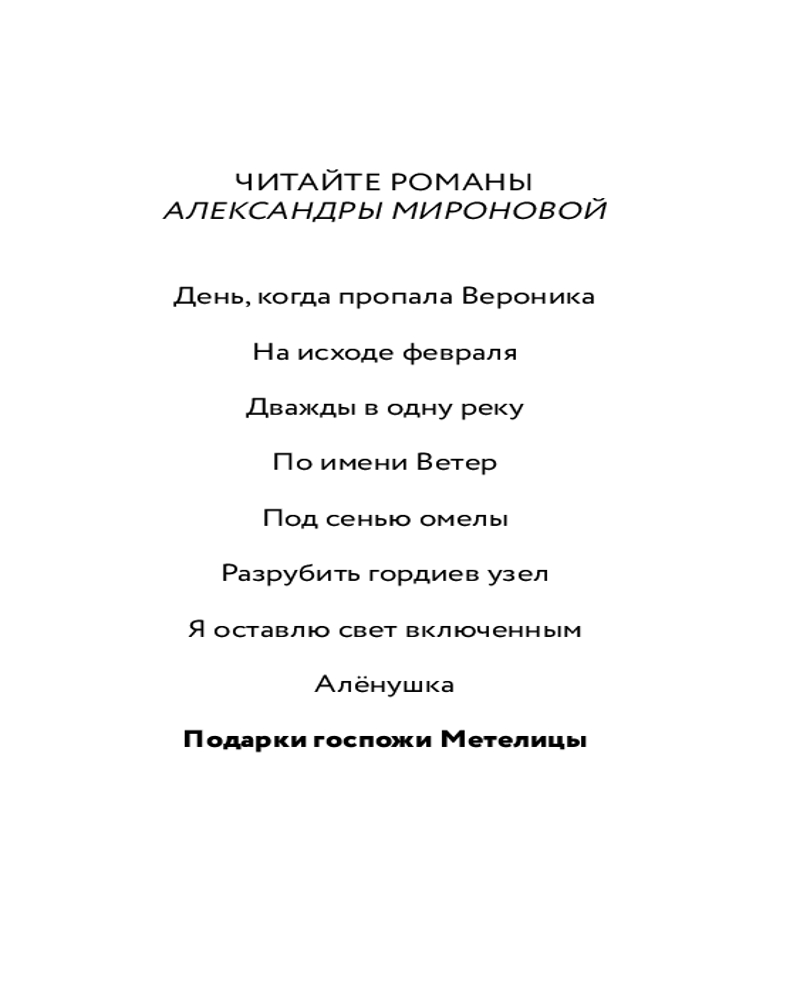 ЧИТАЙТЕ РОМАНЫ
АЛЕКСАНДРЫ МИРОНОВОЙ

День, когда пропала Вероника

На исходе февраля

Дважды в одну реку

По имени Ветер

Под сенью омелы

Разрубить гордиев узел

Я оставлю свет включенным

Алёнушка

Подарки госпожи Метелицы